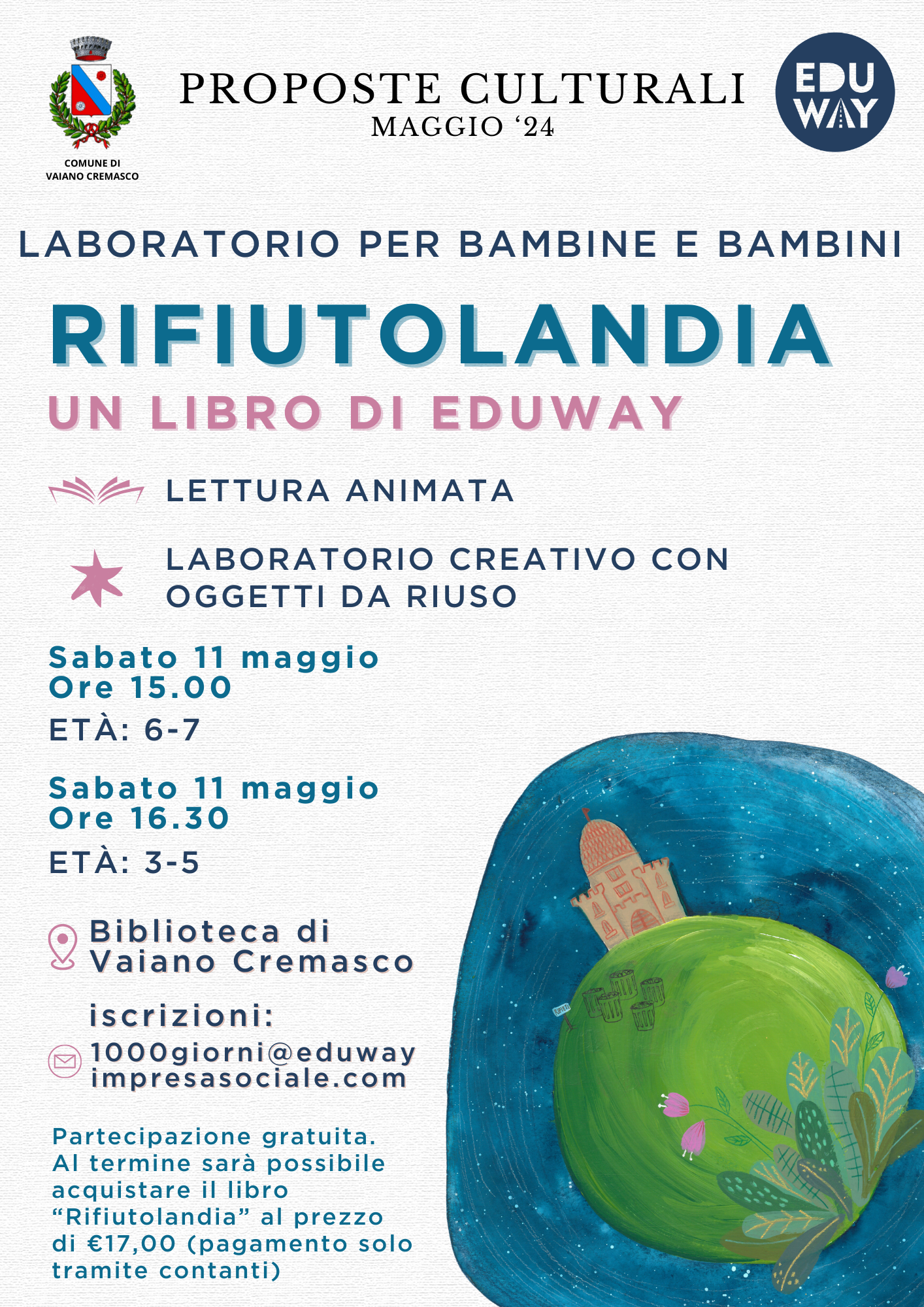 COMUNE DI
VAIANO CREMASCO

PROPOSTE CULTURALI
MAGGIO '24

EDU
WAY

LABORATORIO PER BAMBINE E BAMBINI

RIFIUTOLANDIA

UN LIBRO DI EDUWAY

LETTURA ANIMATA

LABORATORIO CREATIVO CON OGGETTI DA RIUSO

Sabato 11 maggio
Ore 15.00

ETÀ: 6-7

Sabato 11 maggio
Ore 16.30

ETÀ: 3-5

Biblioteca di
Vaiano Cremasco

iscrizioni:

1000giorni@eduway
impresasociale.com

Partecipazione gratuita. Al termine sarà possibile acquistare il libro "Rifiutolandia" al prezzo di €17,00 (pagamento solo tramite contanti)